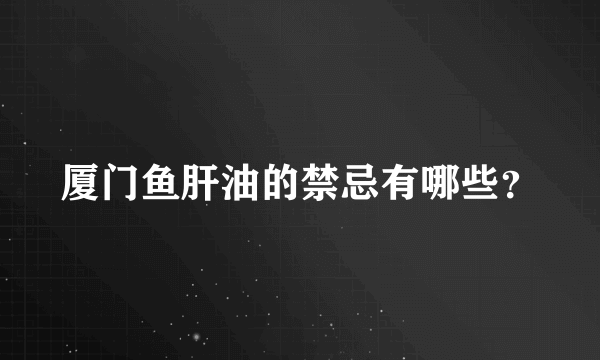 厦门鱼肝油的禁忌有哪些？